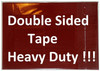 Double Sided
Tape
Heavy Duty !!!